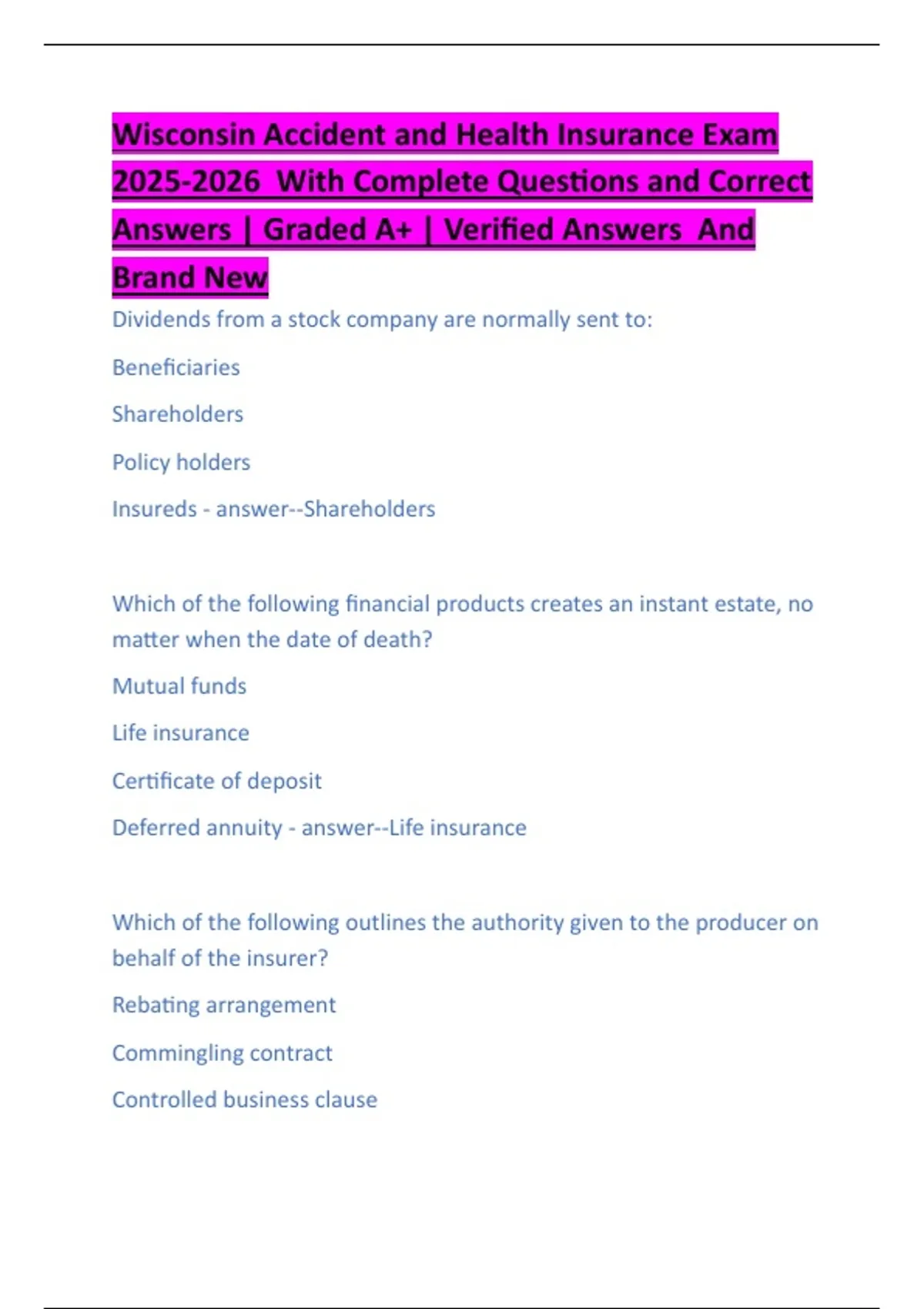 Wisconsin Accident and Health Insurance Exam 2025-2026 With Complete Questions and Correct Answers | Graded A+ | Verified Answers And Brand New

Dividends from a stock company are normally sent to:

Beneficiaries

Shareholders

Policy holders

Insureds - answer--Shareholders

Which of the following financial products creates an instant estate, no matter when the date of death?

Mutual funds

Life insurance

Certificate of deposit

Deferred annuity - answer--Life insurance

Which of the following outlines the authority given to the producer on behalf of the insurer?

Rebating arrangement

Commingling contract

Controlled business clause